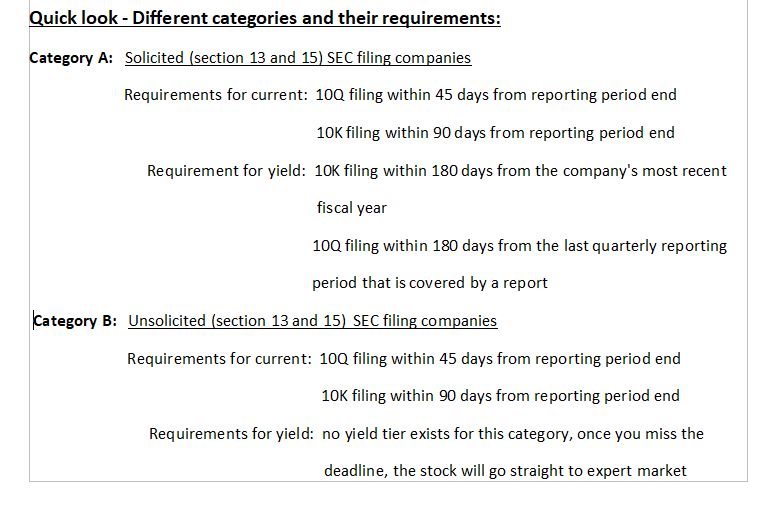 Quick look - Different categories and their requirements:

Category A: Solicited (section 13 and 15) SEC filing companies

Requirements for current: 10Q filing within 45 days from reporting period end

10K filing within 90 days from reporting period end

Requirement for yield: 10K filing within 180 days from the company's most recent fiscal year

10Q filing within 180 days from the last quarterly reporting period that is covered by a report

Category B: Unsolicited (section 13 and 15) SEC filing companies

Requirements for current: 10Q filing within 45 days from reporting period end

10K filing within 90 days from reporting period end

Requirements for yield: no yield tier exists for this category, once you miss the deadline, the stock will go straight to expert market